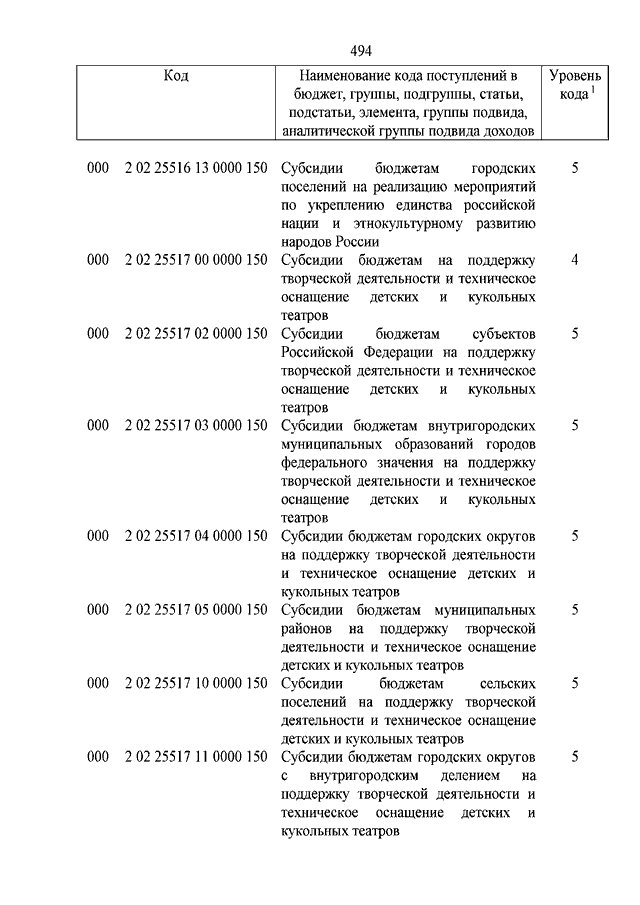 494

| Код | Наименование кода поступлений в бюджет, группы, подгруппы, статьи, подстатьи, элемента, группы подвида, аналитической группы подвида доходов | Уровень кода $^1$ |
|---|---|---|
| 000 2 02 25516 13 0000 150 | Субсидии бюджетам городских поселений на реализацию мероприятий по укреплению единства российской нации и этнокультурному развитию народов России | 5 |
| 000 2 02 25517 00 0000 150 | Субсидии бюджетам на поддержку творческой деятельности и техническое оснащение детских и кукольных театров | 4 |
| 000 2 02 25517 02 0000 150 | Субсидии бюджетам субъектов Российской Федерации на поддержку творческой деятельности и техническое оснащение детских и кукольных театров | 5 |
| 000 2 02 25517 03 0000 150 | Субсидии бюджетам внутригородских муниципальных образований городов федерального значения на поддержку творческой деятельности и техническое оснащение детских и кукольных театров | 5 |
| 000 2 02 25517 04 0000 150 | Субсидии бюджетам городских округов на поддержку творческой деятельности и техническое оснащение детских и кукольных театров | 5 |
| 000 2 02 25517 05 0000 150 | Субсидии бюджетам муниципальных районов на поддержку творческой деятельности и техническое оснащение детских и кукольных театров | 5 |
| 000 2 02 25517 10 0000 150 | Субсидии бюджетам сельских поселений на поддержку творческой деятельности и техническое оснащение детских и кукольных театров | 5 |
| 000 2 02 25517 11 0000 150 | Субсидии бюджетам городских округов с внутригородским делением на поддержку творческой деятельности и техническое оснащение детских и кукольных театров | 5 |